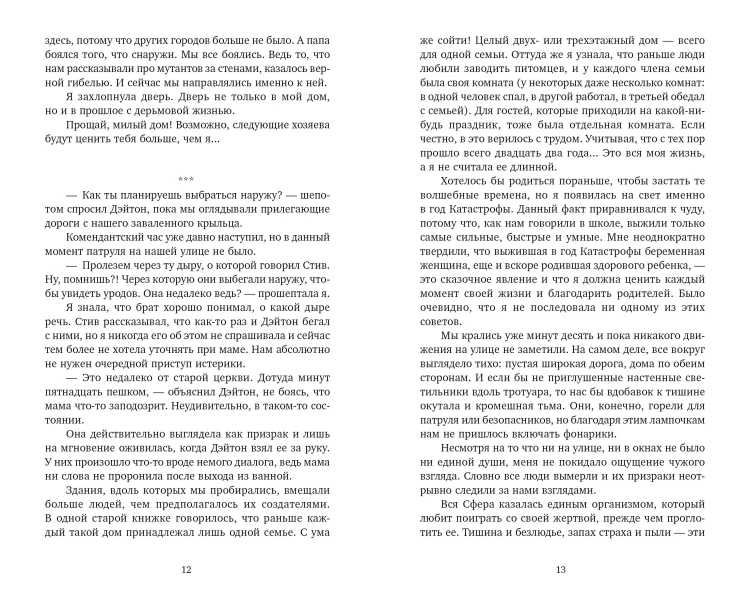 здесь, потому что других городов больше не было. А папа боялся того, что снаружи. Мы все боялись. Ведь то, что нам рассказывали про мутантов за стенами, казалось верной гибелью. И сейчас мы направлялись именно к ней.

Я захлопнула дверь. Дверь не только в мой дом, но и в прошлое с дерьмовой жизнью.

Прощай, милый дом! Возможно, следующие хозяева будут ценить тебя больше, чем я...

***

— Как ты планируешь выбраться наружу? — шепотом спросил Дэйтон, пока мы оглядывали прилегающие дороги с нашего заваленного крыльца.

Комендантский час уже давно наступил, но в данный момент патруля на нашей улице не было.

— Пролезем через ту дыру, о которой говорил Стив. Ну, помнишь?! Через которую они выбегали наружу, чтобы увидеть уродов. Она недалеко ведь? — прошептала я.

Я знала, что брат хорошо понимал, о какой дыре речь. Стив рассказывал, что как-то раз и Дэйтон бегал с ними, но я никогда его об этом не спрашивала и сейчас тем более не хотела уточнять при маме. Нам абсолютно не нужен очередной приступ истерики.

— Это недалеко от старой церкви. Дотуда минут пятнадцать пешком, — объяснил Дэйтон, не боясь, что мама что-то заподозрит. Неудивительно, в таком-то состоянии.

Она действительно выглядела как призрак и лишь на мгновение оживилась, когда Дэйтон взял ее за руку. У них произошло что-то вроде немого диалога, ведь мама ни слова не проронила после выхода из ванной.

Здания, вдоль которых мы пробирались, вмещали больше людей, чем предполагалось их создателями. В одной старой книжке говорилось, что раньше каждый такой дом принадлежал лишь одной семье. С ума

12

же сойти! Целый двух- или трехэтажный дом — всего для одной семьи. Оттуда же я узнала, что раньше люди любили заводить питомцев, и у каждого члена семьи была своя комната (у некоторых даже несколько комнат: в одной человек спал, в другой работал, в третьей обедал с семьей). Для гостей, которые приходили на какой-нибудь праздник, тоже была отдельная комната. Если честно, в это верилось с трудом. Учитывая, что с тех пор прошло всего двадцать два года... Это вся моя жизнь, а я не считала ее длинной.

Хотелось бы родиться пораньше, чтобы застать те волшебные времена, но я появилась на свет именно в год Катастрофы. Данный факт приравнивался к чуду, потому что, как нам говорили в школе, выжили только самые сильные, быстрые и умные. Мне неоднократно твердили, что выжившая в год Катастрофы беременная женщина, еще и вскоре родившая здорового ребенка, — это сказочное явление и что я должна ценить каждый момент своей жизни и благодарить родителей. Было очевидно, что я не последовала ни одному из этих советов.

Мы крались уже минут десять и пока никакого движения на улице не заметили. На самом деле, все вокруг выглядело тихо: пустая широкая дорога, дома по обеим сторонам. И если бы не приглушенные настенные светильники вдоль тротуара, то нас бы вдобавок к тишине окутала и кромешная тьма. Они, конечно, горели для патруля или безопасников, но благодаря этим лампочкам нам не пришлось включать фонарики.

Несмотря на то что ни на улице, ни в окнах не было ни единой души, меня не покидало ощущение чужого взгляда. Словно все люди вымерли и их призраки неотрывно следили за нами взглядами.

Вся Сфера казалась единым организмом, который любит поиграть со своей жертвой, прежде чем проглотить ее. Тишина и безлюдье, запах страха и пыли — эти

13